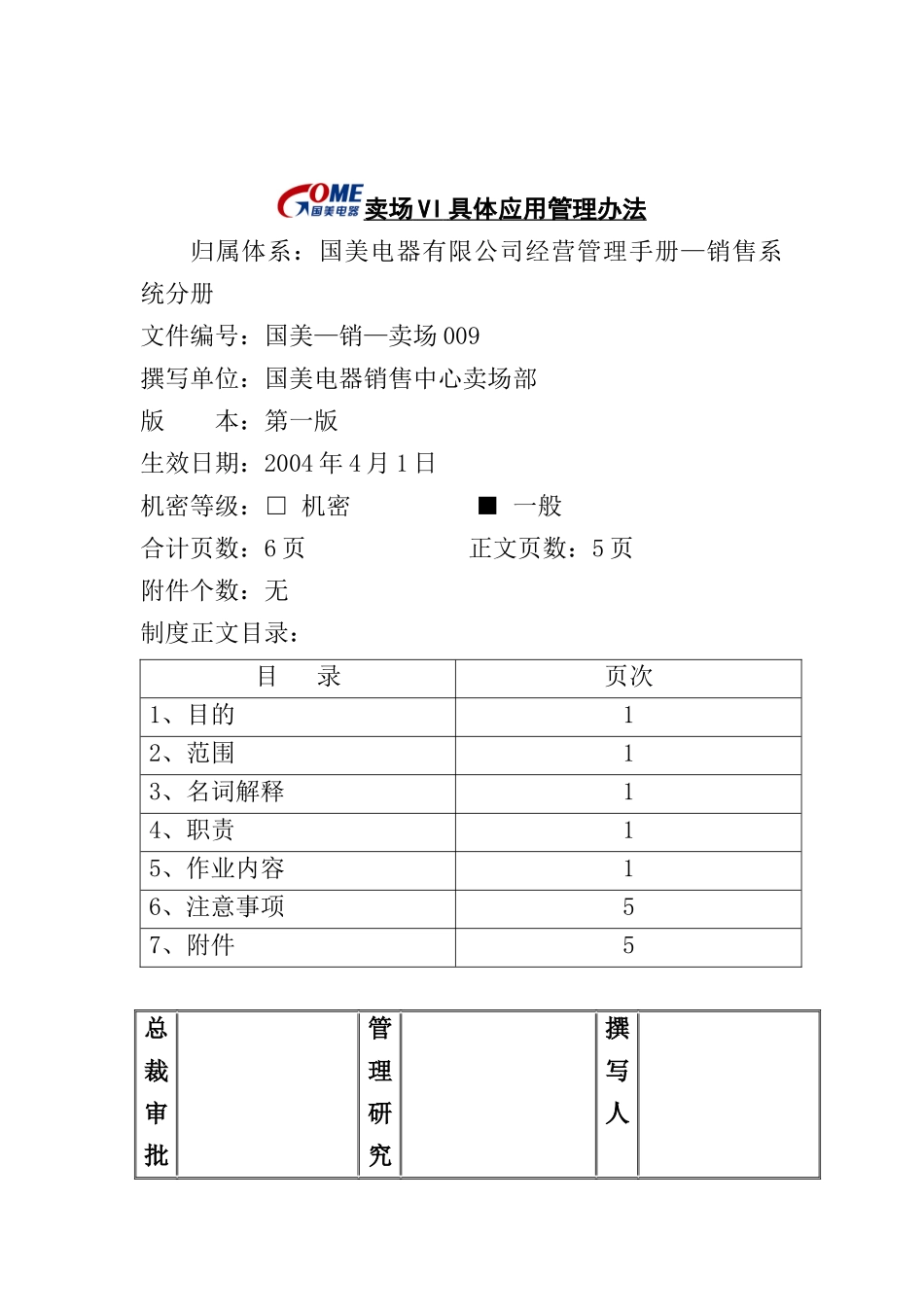 GOME 国美电器 卖场VI具体应用管理办法

归属体系：国美电器有限公司经营管理手册—销售系统分册

文件编号：国美—销—卖场 009

撰写单位：国美电器销售中心卖场部

版　　本：第一版

生效日期：2004 年 4 月 1 日

机密等级：□ 机密　　■ 一般

合计页数：6 页　　正文页数：5 页

附件个数：无

制度正文目录：

| 目　录 | 页次 |
|---|---|
| 1、目的 | 1 |
| 2、范围 | 1 |
| 3、名词解释 | 1 |
| 4、职责 | 1 |
| 5、作业内容 | 1 |
| 6、注意事项 | 5 |
| 7、附件 | 5 |

| 总裁审批 |  | 管理研究 |  | 撰写人 |  |
|---|---|---|---|---|---|